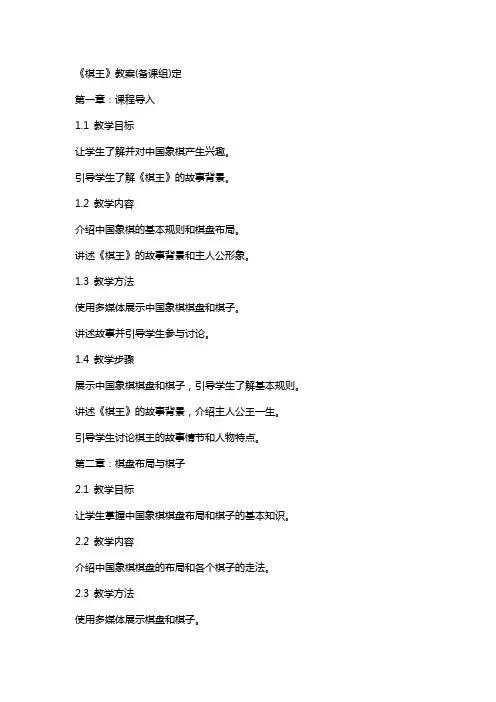 《棋王》教案(备课组)定

第一章：课程导入

1.1 教学目标

让学生了解并对中国象棋产生兴趣。

引导学生了解《棋王》的故事背景。

1.2 教学内容

介绍中国象棋的基本规则和棋盘布局。

讲述《棋王》的故事背景和主人公形象。

1.3 教学方法

使用多媒体展示中国象棋棋盘和棋子。

讲述故事并引导学生参与讨论。

1.4 教学步骤

展示中国象棋棋盘和棋子，引导学生了解基本规则。

讲述《棋王》的故事背景，介绍主人公王一生。

引导学生讨论棋王的故事情节和人物特点。

第二章：棋盘布局与棋子

2.1 教学目标

让学生掌握中国象棋棋盘布局和棋子的基本知识。

2.2 教学内容

介绍中国象棋棋盘的布局和各个棋子的走法。

2.3 教学方法

使用多媒体展示棋盘和棋子。